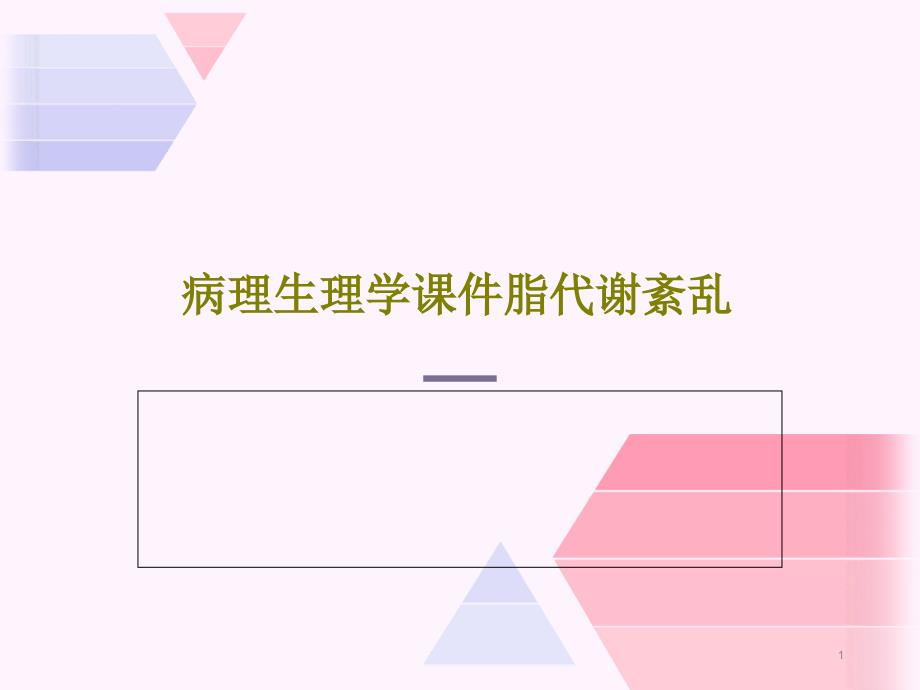 病理生理学课件脂代谢紊乱

1